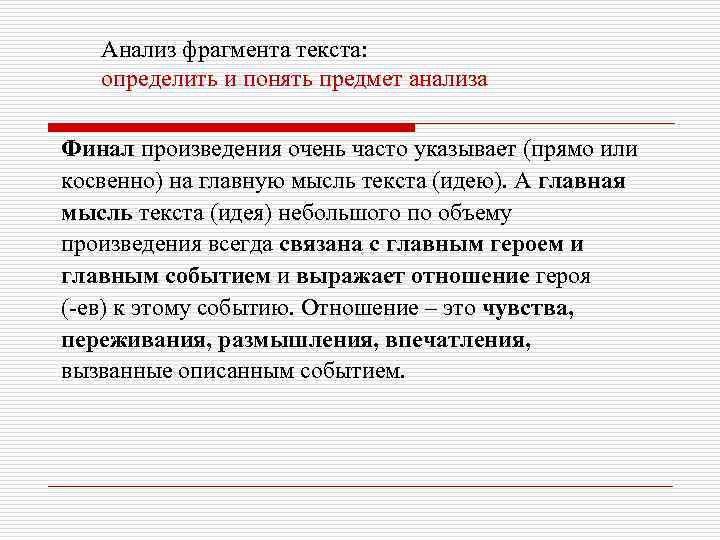 Анализ фрагмента текста:
определить и понять предмет анализа

Финал произведения очень часто указывает (прямо или косвенно) на главную мысль текста (идею). А главная мысль текста (идея) небольшого по объему произведения всегда связана с главным героем и главным событием и выражает отношение героя (-ев) к этому событию. Отношение – это чувства, переживания, размышления, впечатления, вызванные описанным событием.